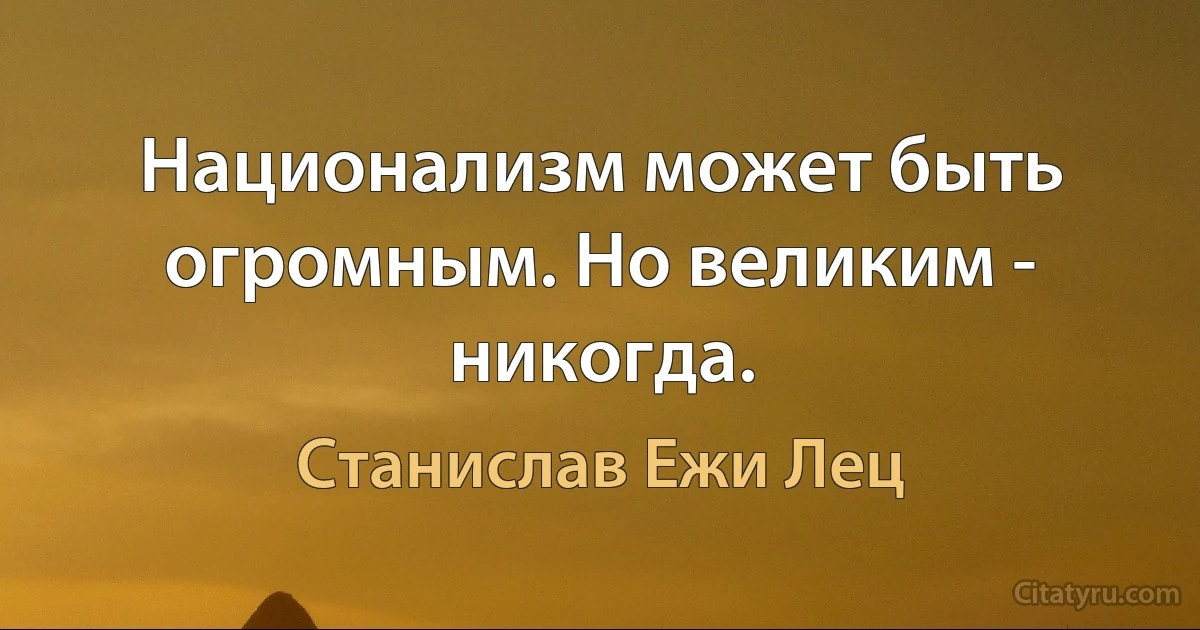 Национализм может быть огромным. Но великим - никогда.

Станислав Ежи Лец

Citatyru.com